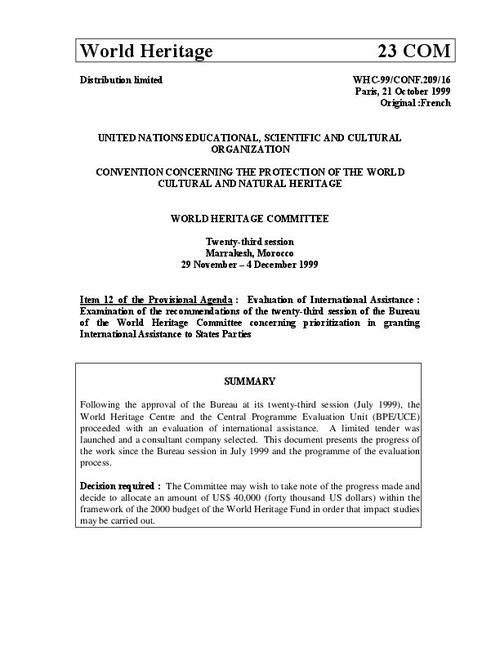 World Heritage 23 COM

Distribution limited

WHC-99/CONF.209/16
Paris, 21 October 1999
Original :French

UNITED NATIONS EDUCATIONAL, SCIENTIFIC AND CULTURAL ORGANIZATION

CONVENTION CONCERNING THE PROTECTION OF THE WORLD CULTURAL AND NATURAL HERITAGE

WORLD HERITAGE COMMITTEE

Twenty-third session
Marrakesh, Morocco
29 November – 4 December 1999

Item 12 of the Provisional Agenda : Evaluation of International Assistance : Examination of the recommendations of the twenty-third session of the Bureau of the World Heritage Committee concerning prioritization in granting International Assistance to States Parties

SUMMARY

Following the approval of the Bureau at its twenty-third session (July 1999), the World Heritage Centre and the Central Programme Evaluation Unit (BPE/UCE) proceeded with an evaluation of international assistance. A limited tender was launched and a consultant company selected. This document presents the progress of the work since the Bureau session in July 1999 and the programme of the evaluation process.

Decision required : The Committee may wish to take note of the progress made and decide to allocate an amount of US$ 40,000 (forty thousand US dollars) within the framework of the 2000 budget of the World Heritage Fund in order that impact studies may be carried out.